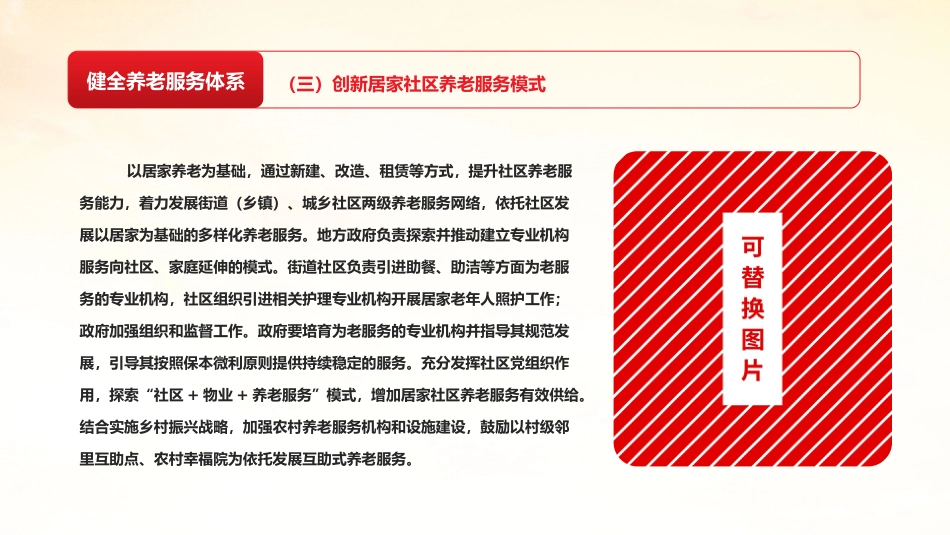 健全养老服务体系

（三）创新居家社区养老服务模式

以居家养老为基础，通过新建、改造、租赁等方式，提升社区养老服务能力，着力发展街道（乡镇）、城乡社区两级养老服务网络，依托社区发展以居家为基础的多样化养老服务。地方政府负责探索并推动建立专业机构服务向社区、家庭延伸的模式。街道社区负责引进助餐、助洁等方面为老服务的专业机构，社区组织引进相关护理专业机构开展居家老年人照护工作；政府加强组织和监督工作。政府要培育为老服务的专业机构并指导其规范发展，引导其按照保本微利原则提供持续稳定的服务。充分发挥社区党组织作用，探索“社区 + 物业 + 养老服务”模式，增加居家社区养老服务有效供给。结合实施乡村振兴战略，加强农村养老服务机构和设施建设，鼓励以村级邻里互助点、农村幸福院为依托发展互助式养老服务。

可替换图片